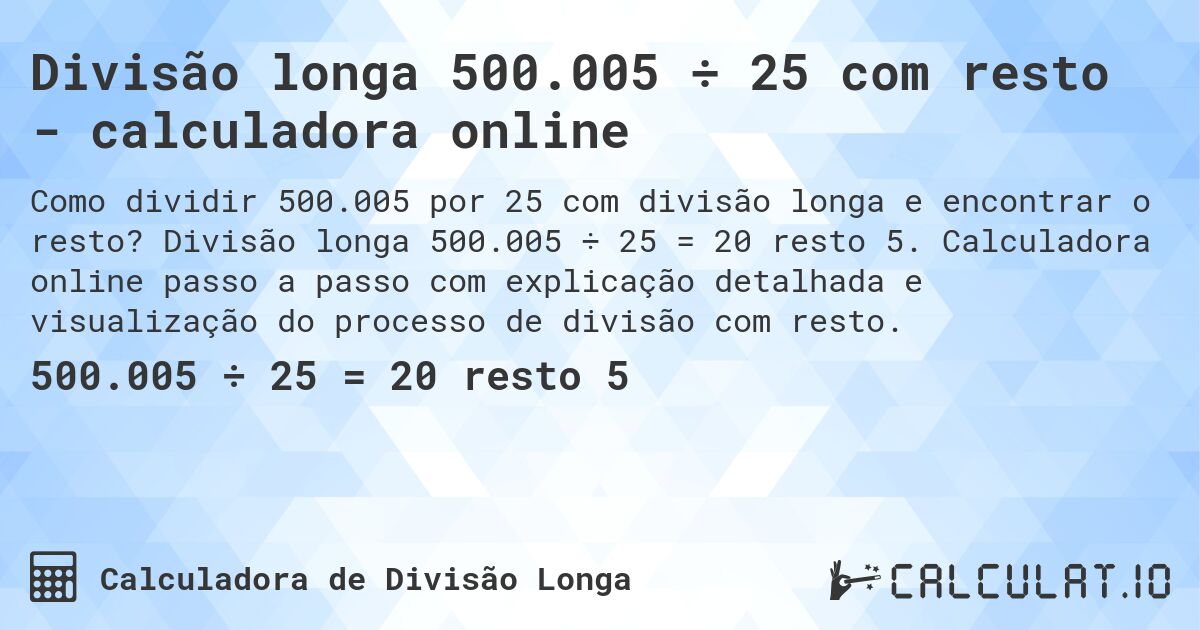 Divisão longa 500.005 ÷ 25 com resto - calculadora online

Como dividir 500.005 por 25 com divisão longa e encontrar o resto? Divisão longa 500.005 ÷ 25 = 20 resto 5. Calculadora online passo a passo com explicação detalhada e visualização do processo de divisão com resto.

500.005 ÷ 25 = 20 resto 5

Calculadora de Divisão Longa

CALCULAT.IO